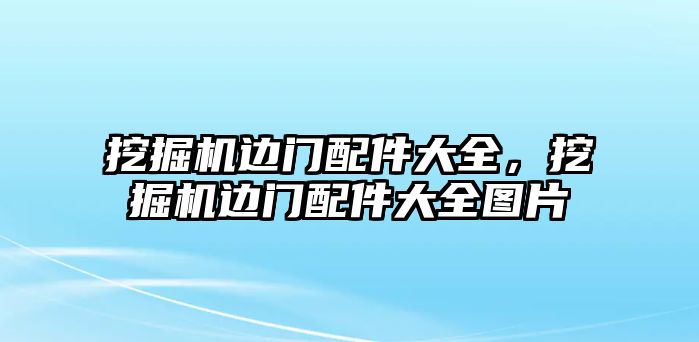 挖掘机边门配件大全，挖掘机边门配件大全图片